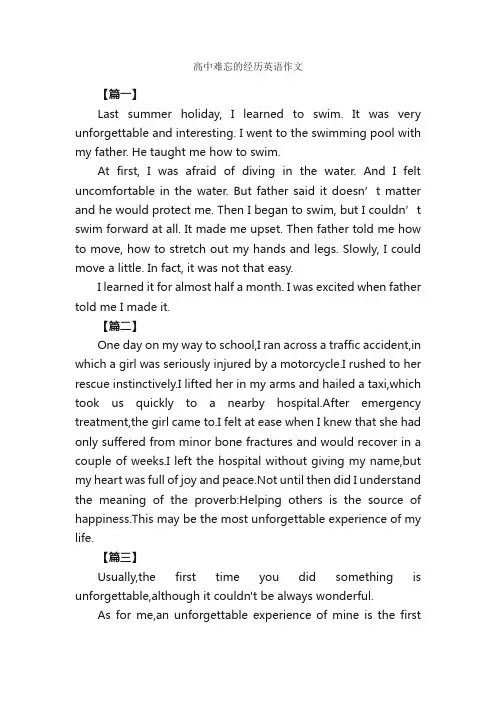 高中难忘的经历英语作文

【篇一】

Last summer holiday, I learned to swim. It was very unforgettable and interesting. I went to the swimming pool with my father. He taught me how to swim.

At first, I was afraid of diving in the water. And I felt uncomfortable in the water. But father said it doesn’t matter and he would protect me. Then I began to swim, but I couldn’t swim forward at all. It made me upset. Then father told me how to move, how to stretch out my hands and legs. Slowly, I could move a little. In fact, it was not that easy.

I learned it for almost half a month. I was excited when father told me I made it.

【篇二】

One day on my way to school,I ran across a traffic accident,in which a girl was seriously injured by a motorcycle.I rushed to her rescue instinctively.I lifted her in my arms and hailed a taxi,which took us quickly to a nearby hospital.After emergency treatment,the girl came to.I felt at ease when I knew that she had only suffered from minor bone fractures and would recover in a couple of weeks.I left the hospital without giving my name,but my heart was full of joy and peace.Not until then did I understand the meaning of the proverb:Helping others is the source of happiness.This may be the most unforgettable experience of my life.

【篇三】

Usually,the first time you did something is unforgettable,although it couldn't be always wonderful.

As for me,an unforgettable experience of mine is the first